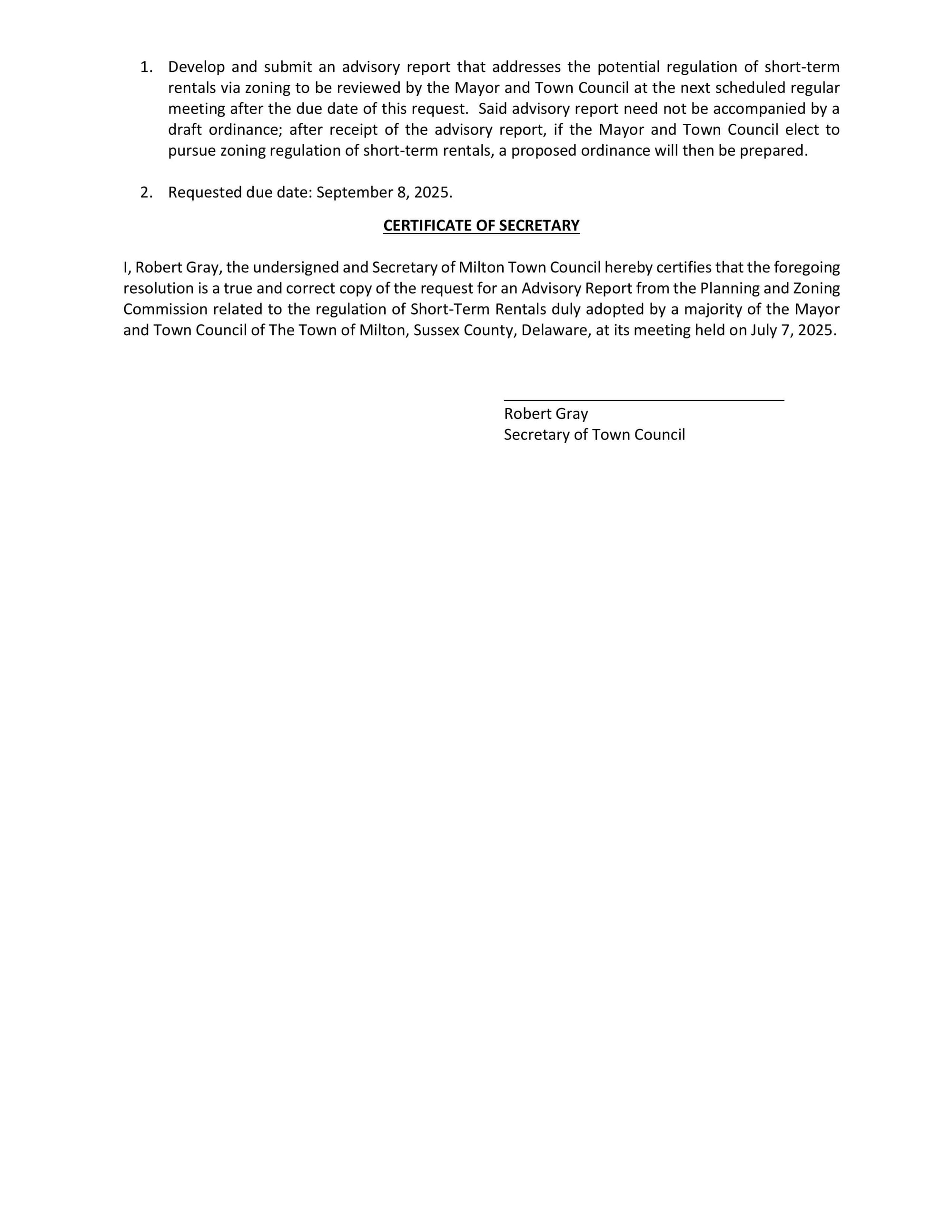 1. Develop and submit an advisory report that addresses the potential regulation of short-term rentals via zoning to be reviewed by the Mayor and Town Council at the next scheduled regular meeting after the due date of this request. Said advisory report need not be accompanied by a draft ordinance; after receipt of the advisory report, if the Mayor and Town Council elect to pursue zoning regulation of short-term rentals, a proposed ordinance will then be prepared.

2. Requested due date: September 8, 2025.

CERTIFICATE OF SECRETARY

I, Robert Gray, the undersigned and Secretary of Milton Town Council hereby certifies that the foregoing resolution is a true and correct copy of the request for an Advisory Report from the Planning and Zoning Commission related to the regulation of Short-Term Rentals duly adopted by a majority of the Mayor and Town Council of The Town of Milton, Sussex County, Delaware, at its meeting held on July 7, 2025.

Robert Gray
Secretary of Town Council